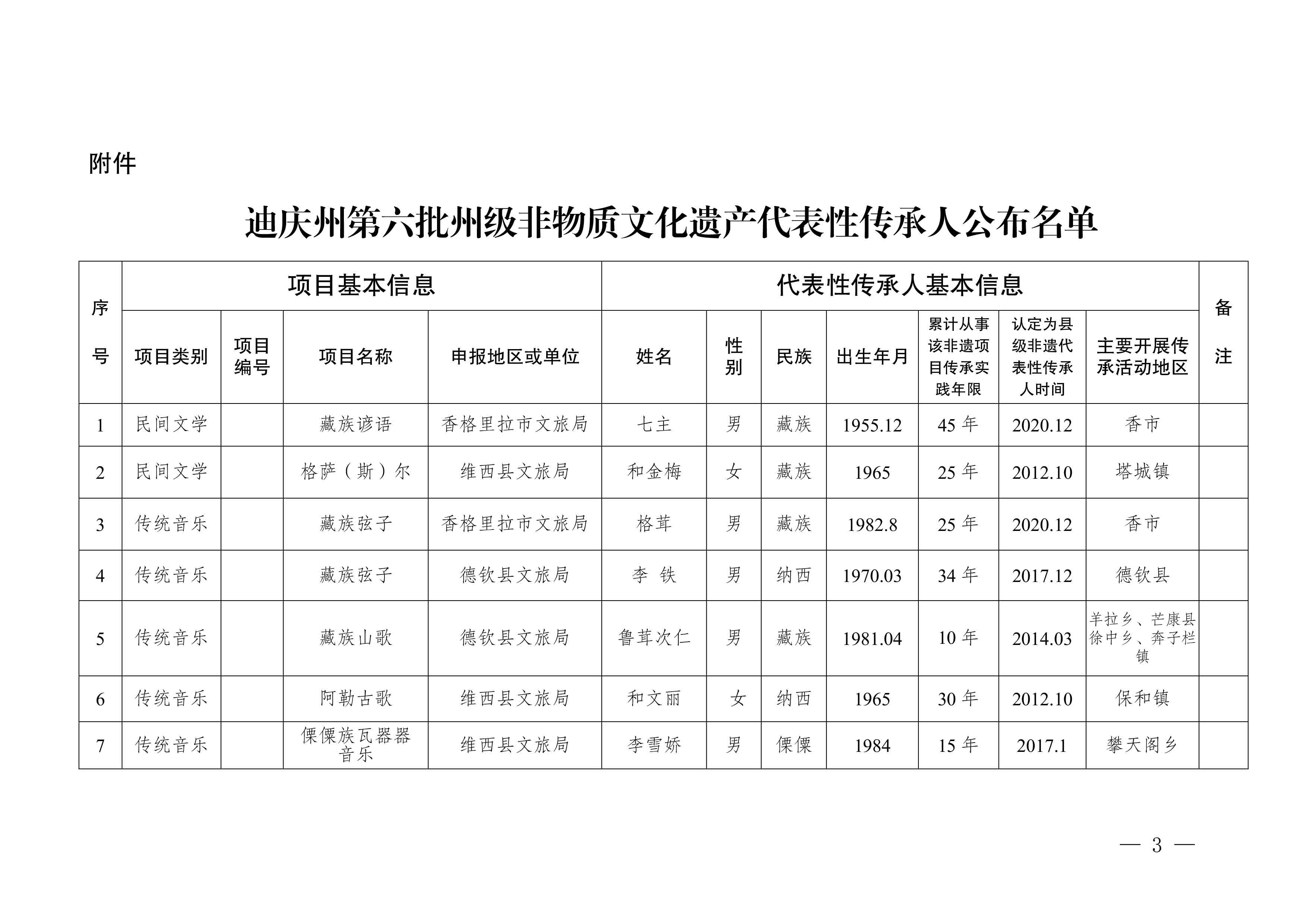 附件

迪庆州第六批州级非物质文化遗产代表性传承人公布名单

| 序号 | 项目基本信息 | | | | 代表性传承人基本信息 | | | | | | | 备注 |
|---|---|---|---|---|---|---|---|---|---|---|---|---|
| | 项目类别 | 项目编号 | 项目名称 | 申报地区或单位 | 姓名 | 性别 | 民族 | 出生年月 | 累计从事该非遗项目传承实践年限 | 认定为县级非遗代表性传承人时间 | 主要开展传承活动地区 | |
| 1 | 民间文学 | | 藏族谚语 | 香格里拉市文旅局 | 七主 | 男 | 藏族 | 1955.12 | 45 年 | 2020.12 | 香市 | |
| 2 | 民间文学 | | 格萨（斯）尔 | 维西县文旅局 | 和金梅 | 女 | 藏族 | 1965 | 25 年 | 2012.10 | 塔城镇 | |
| 3 | 传统音乐 | | 藏族弦子 | 香格里拉市文旅局 | 格茸 | 男 | 藏族 | 1982.8 | 25 年 | 2020.12 | 香市 | |
| 4 | 传统音乐 | | 藏族弦子 | 德钦县文旅局 | 李 铁 | 男 | 纳西 | 1970.03 | 34 年 | 2017.12 | 德钦县 | |
| 5 | 传统音乐 | | 藏族山歌 | 德钦县文旅局 | 鲁茸次仁 | 男 | 藏族 | 1981.04 | 10 年 | 2014.03 | 羊拉乡、芒康县徐中乡、奔子栏镇 | |
| 6 | 传统音乐 | | 阿勒古歌 | 维西县文旅局 | 和文丽 | 女 | 纳西 | 1965 | 30 年 | 2012.10 | 保和镇 | |
| 7 | 传统音乐 | | 傈僳族瓦器器音乐 | 维西县文旅局 | 李雪娇 | 男 | 傈僳 | 1984 | 15 年 | 2017.1 | 攀天阁乡 | |

— 3 —